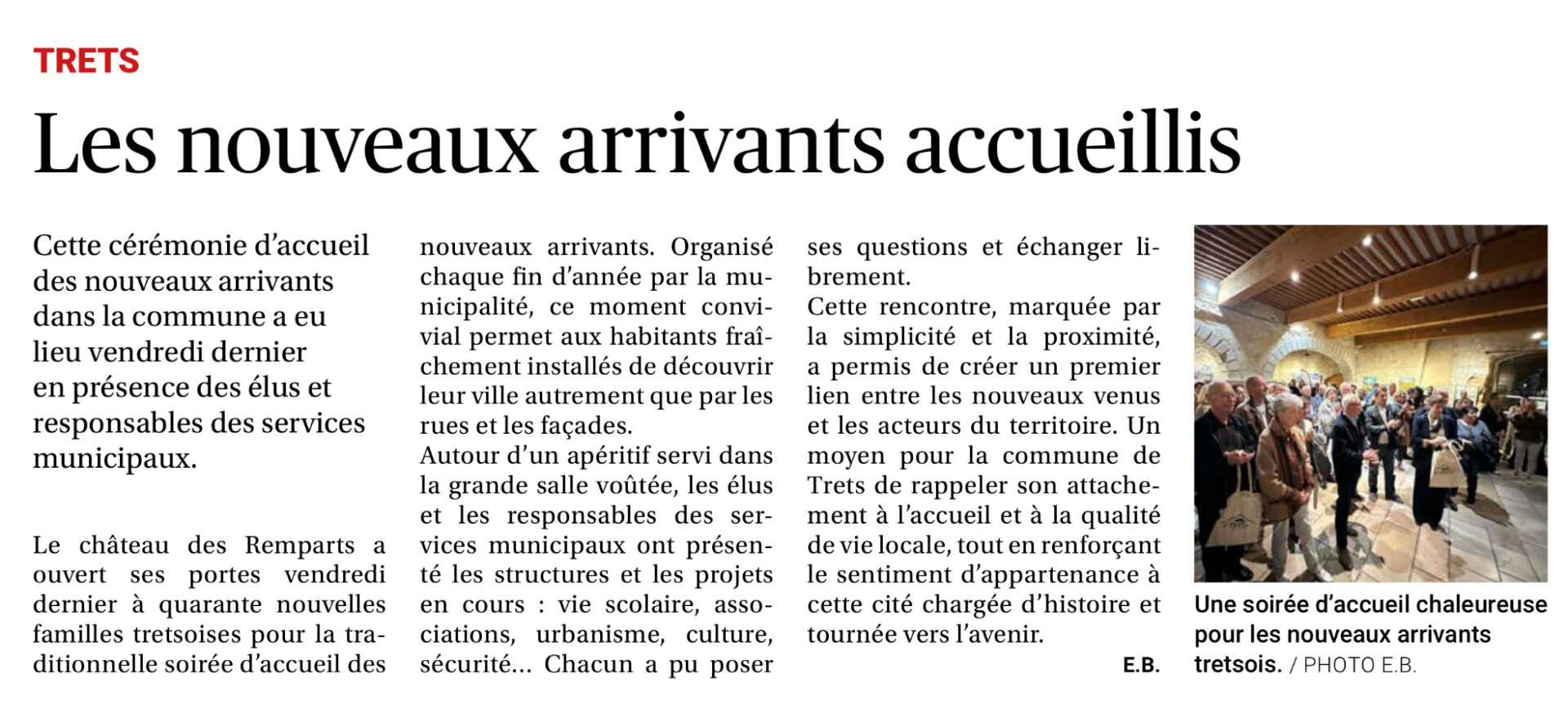 TRETS

Les nouveaux arrivants accueillis

Cette cérémonie d'accueil des nouveaux arrivants dans la commune a eu lieu vendredi dernier en présence des élus et responsables des services municipaux.

Le château des Remparts a ouvert ses portes vendredi dernier à quarante nouvelles familles tretsoises pour la traditionnelle soirée d'accueil des nouveaux arrivants. Organisé chaque fin d'année par la municipalité, ce moment convivial permet aux habitants fraîchement installés de découvrir leur ville autrement que par les rues et les façades.
Autour d'un apéritif servi dans la grande salle voûtée, les élus et les responsables des services municipaux ont présenté les structures et les projets en cours : vie scolaire, associations, urbanisme, culture, sécurité... Chacun a pu poser ses questions et échanger librement.
Cette rencontre, marquée par la simplicité et la proximité, a permis de créer un premier lien entre les nouveaux venus et les acteurs du territoire. Un moyen pour la commune de Trets de rappeler son attachement à l'accueil et à la qualité de vie locale, tout en renforçant le sentiment d'appartenance à cette cité chargée d'histoire et tournée vers l'avenir.

E.B.

Une soirée d'accueil chaleureuse pour les nouveaux arrivants tretsois. / PHOTO E.B.